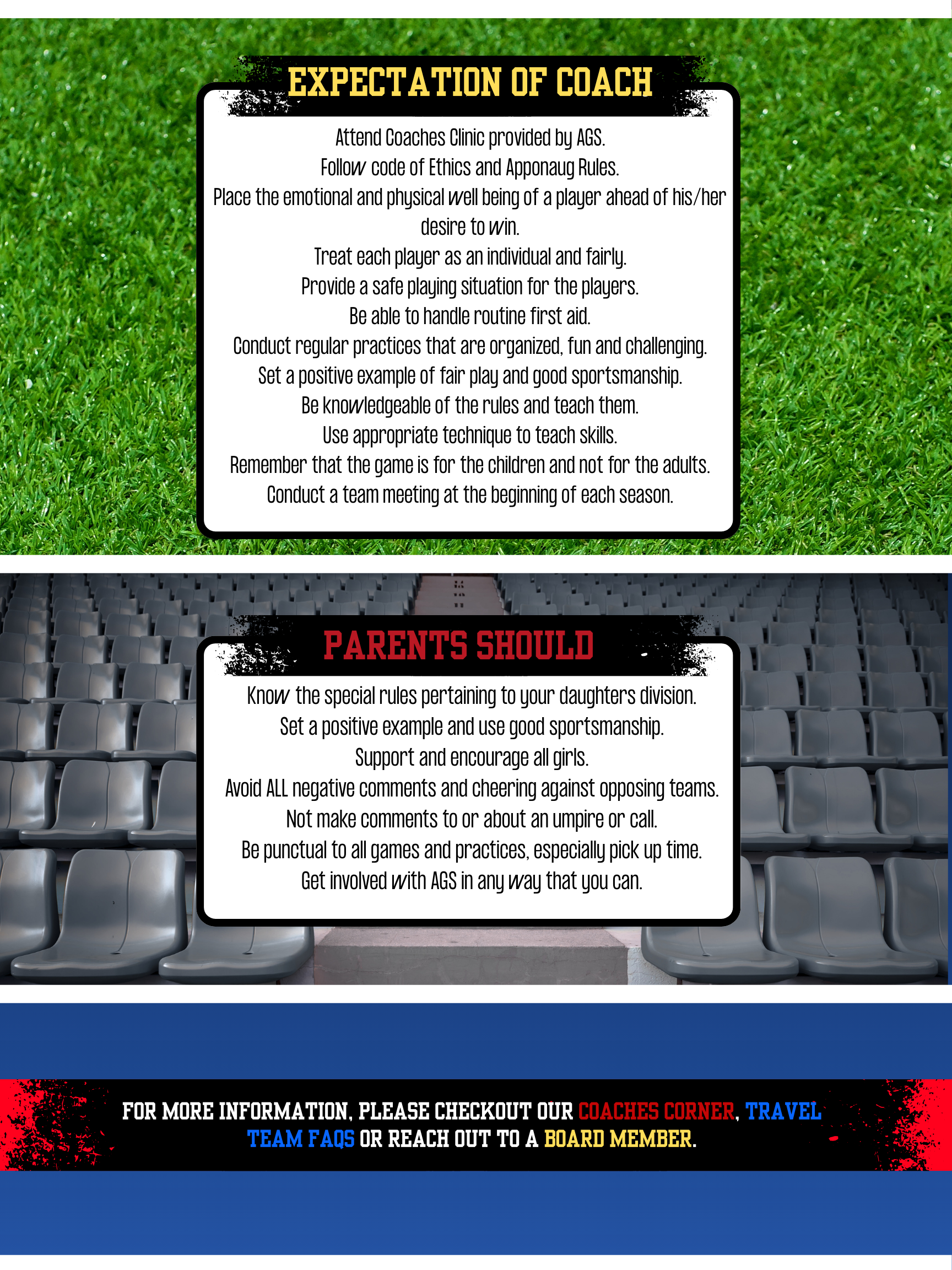 EXPECTATION OF COACH

Attend Coaches Clinic provided by AGS.
Follow code of Ethics and Apponaug Rules.
Place the emotional and physical well being of a player ahead of his/her desire to win.
Treat each player as an individual and fairly.
Provide a safe playing situation for the players.
Be able to handle routine first aid.
Conduct regular practices that are organized, fun and challenging.
Set a positive example of fair play and good sportsmanship.
Be knowledgeable of the rules and teach them.
Use appropriate technique to teach skills.
Remember that the game is for the children and not for the adults.
Conduct a team meeting at the beginning of each season.

PARENTS SHOULD

Know the special rules pertaining to your daughters division.
Set a positive example and use good sportsmanship.
Support and encourage all girls.
Avoid ALL negative comments and cheering against opposing teams.
Not make comments to or about an umpire or call.
Be punctual to all games and practices, especially pick up time.
Get involved with AGS in any way that you can.

FOR MORE INFORMATION, PLEASE CHECKOUT OUR COACHES CORNER, TRAVEL TEAM FAQS OR REACH OUT TO A BOARD MEMBER.